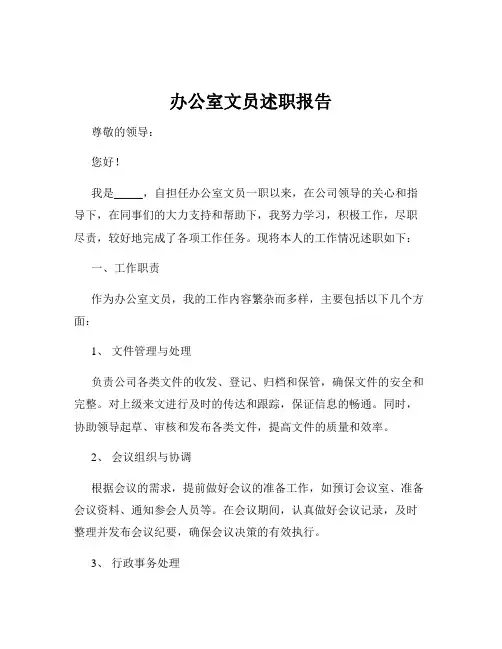 办公室文员述职报告

尊敬的领导：

您好！

我是_____，自担任办公室文员一职以来，在公司领导的关心和指导下，在同事们的大力支持和帮助下，我努力学习，积极工作，尽职尽责，较好地完成了各项工作任务。现将本人的工作情况述职如下：

一、工作职责

作为办公室文员，我的工作内容繁杂而多样，主要包括以下几个方面：

1、 文件管理与处理

负责公司各类文件的收发、登记、归档和保管，确保文件的安全和完整。对上级来文进行及时的传达和跟踪，保证信息的畅通。同时，协助领导起草、审核和发布各类文件，提高文件的质量和效率。

2、 会议组织与协调

根据会议的需求，提前做好会议的准备工作，如预订会议室、准备会议资料、通知参会人员等。在会议期间，认真做好会议记录，及时整理并发布会议纪要，确保会议决策的有效执行。

3、 行政事务处理